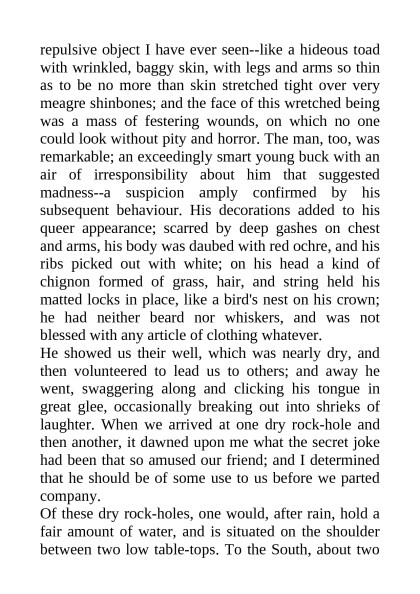 repulsive object I have ever seen--like a hideous toad with wrinkled, baggy skin, with legs and arms so thin as to be no more than skin stretched tight over very meagre shinbones; and the face of this wretched being was a mass of festering wounds, on which no one could look without pity and horror. The man, too, was remarkable; an exceedingly smart young buck with an air of irresponsibility about him that suggested madness--a suspicion amply confirmed by his subsequent behaviour. His decorations added to his queer appearance; scarred by deep gashes on chest and arms, his body was daubed with red ochre, and his ribs picked out with white; on his head a kind of chignon formed of grass, hair, and string held his matted locks in place, like a bird's nest on his crown; he had neither beard nor whiskers, and was not blessed with any article of clothing whatever.
He showed us their well, which was nearly dry, and then volunteered to lead us to others; and away he went, swaggering along and clicking his tongue in great glee, occasionally breaking out into shrieks of laughter. When we arrived at one dry rock-hole and then another, it dawned upon me what the secret joke had been that so amused our friend; and I determined that he should be of some use to us before we parted company.
Of these dry rock-holes, one would, after rain, hold a fair amount of water, and is situated on the shoulder between two low table-tops. To the South, about two